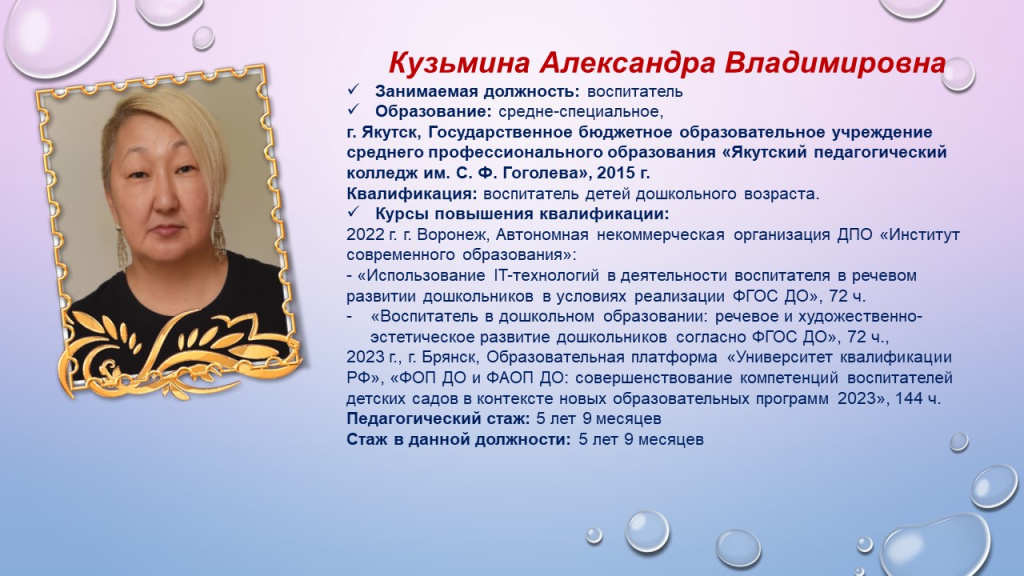 Кузьмина Александра Владимировна

✓ Занимаемая должность: воспитатель

✓ Образование: средне-специальное,

г. Якутск, Государственное бюджетное образовательное учреждение среднего профессионального образования «Якутский педагогический колледж им. С. Ф. Гоголева», 2015 г.

Квалификация: воспитатель детей дошкольного возраста.

✓ Курсы повышения квалификации:

2022 г. г. Воронеж, Автономная некоммерческая организация ДПО «Институт современного образования»:

- «Использование IT-технологий в деятельности воспитателя в речевом развитии дошкольников в условиях реализации ФГОС ДО», 72 ч.

- «Воспитатель в дошкольном образовании: речевое и художественно-эстетическое развитие дошкольников согласно ФГОС ДО», 72 ч.,

2023 г., г. Брянск, Образовательная платформа «Университет квалификации РФ», «ФОП ДО и ФАОП ДО: совершенствование компетенций воспитателей детских садов в контексте новых образовательных программ 2023», 144 ч.

Педагогический стаж: 5 лет 9 месяцев

Стаж в данной должности: 5 лет 9 месяцев